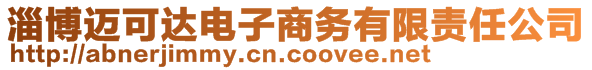 淄博迈可达电子商务有限责任公司
http://abnerjimmy.cn.coovee.net